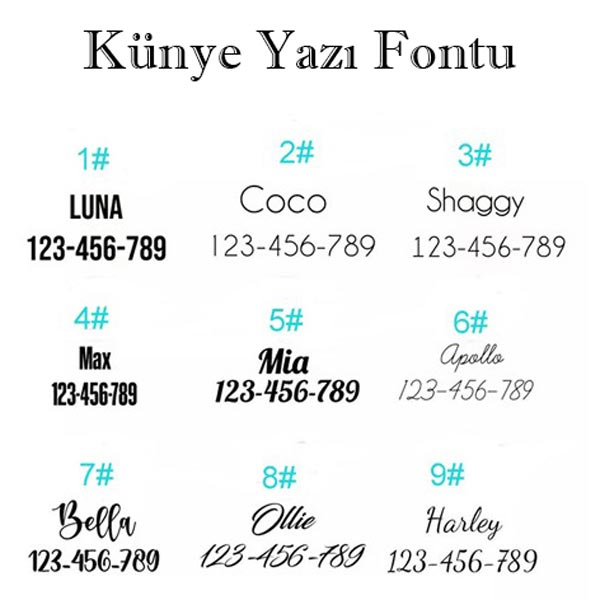 Künye Yazı Fontu

1#
LUNA
123-456-789

2#
Coco
123-456-789

3#
Shaggy
123-456-789

4#
Max
123-456-789

5#
Mia
123-456-789

6#
Apollo
123-456-789

7#
Bella
123-456-789

8#
Ollie
123-456-789

9#
Harley
123-456-789